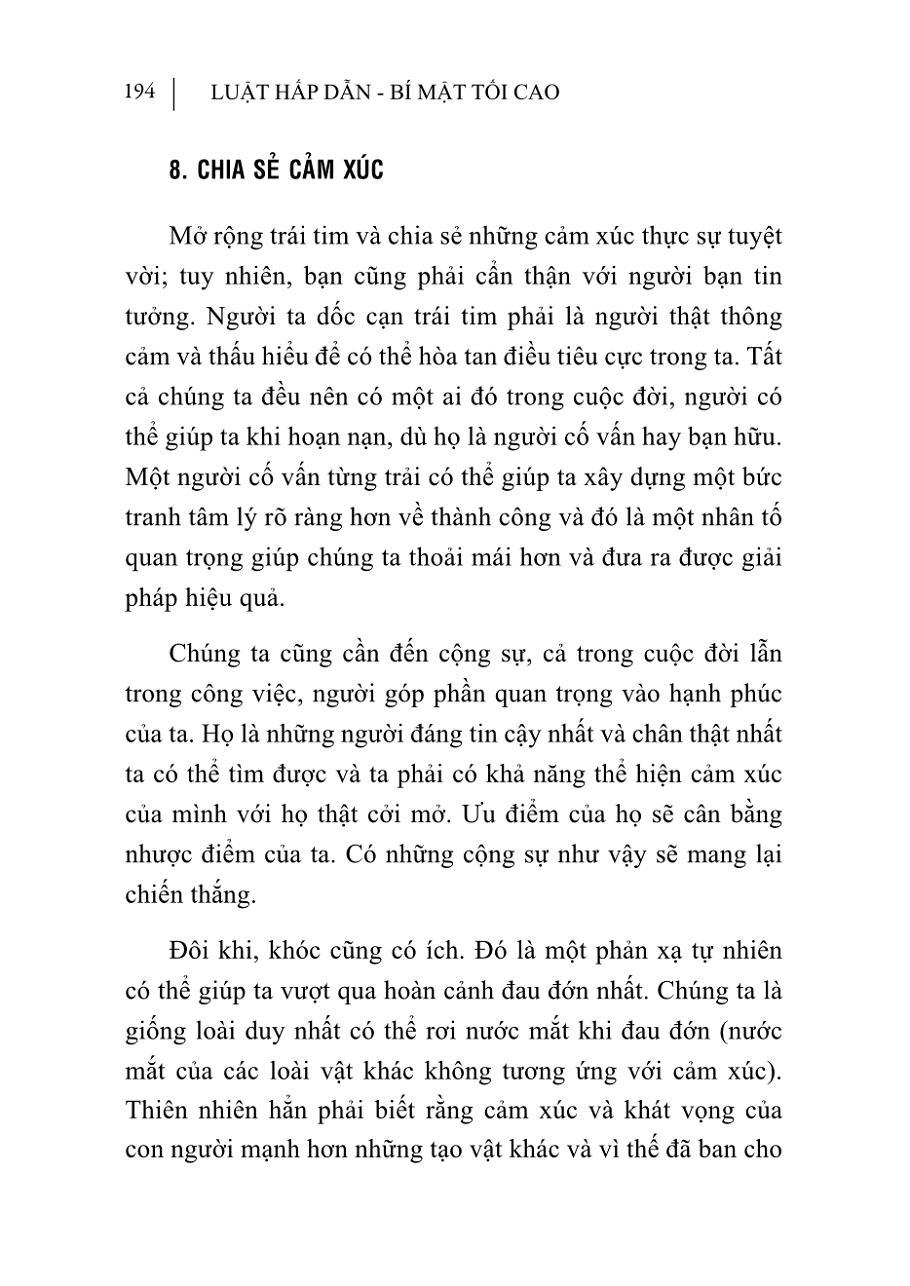 194 | LUẬT HẤP DẪN - BÍ MẬT TỐI CAO

8. CHIA SẺ CẢM XÚC

Mở rộng trái tim và chia sẻ những cảm xúc thực sự tuyệt vời; tuy nhiên, bạn cũng phải cẩn thận với người bạn tin tưởng. Người ta dốc cạn trái tim phải là người thật thông cảm và thấu hiểu để có thể hòa tan điều tiêu cực trong ta. Tất cả chúng ta đều nên có một ai đó trong cuộc đời, người có thể giúp ta khi hoạn nạn, dù họ là người cố vấn hay bạn hữu. Một người cố vấn từng trải có thể giúp ta xây dựng một bức tranh tâm lý rõ ràng hơn về thành công và đó là một nhân tố quan trọng giúp chúng ta thoải mái hơn và đưa ra được giải pháp hiệu quả.

Chúng ta cũng cần đến cộng sự, cả trong cuộc đời lẫn trong công việc, người góp phần quan trọng vào hạnh phúc của ta. Họ là những người đáng tin cậy nhất và chân thật nhất ta có thể tìm được và ta phải có khả năng thể hiện cảm xúc của mình với họ thật cởi mở. Ưu điểm của họ sẽ cân bằng nhược điểm của ta. Có những cộng sự như vậy sẽ mang lại chiến thắng.

Đôi khi, khóc cũng có ích. Đó là một phản xạ tự nhiên có thể giúp ta vượt qua hoàn cảnh đau đớn nhất. Chúng ta là giống loài duy nhất có thể rơi nước mắt khi đau đớn (nước mắt của các loài vật khác không tương ứng với cảm xúc). Thiên nhiên hẳn phải biết rằng cảm xúc và khát vọng của con người mạnh hơn những tạo vật khác và vì thế đã ban cho